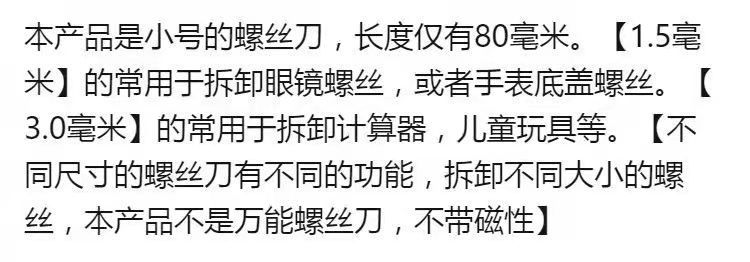 本产品是小号的螺丝刀，长度仅有80毫米。【1.5毫米】的常用于拆卸眼镜螺丝，或者手表底盖螺丝。【3.0毫米】的常用于拆卸计算器，儿童玩具等。【不同尺寸的螺丝刀有不同的功能，拆卸不同大小的螺丝，本产品不是万能螺丝刀，不带磁性】